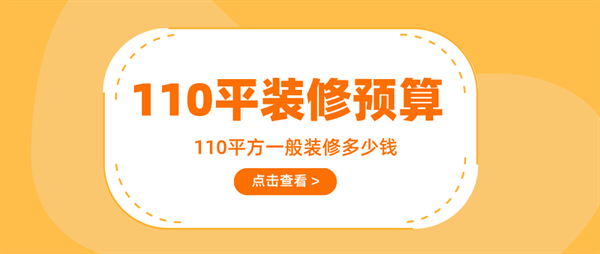 110平装修预算

110平方一般装修多少钱

点击查看 >